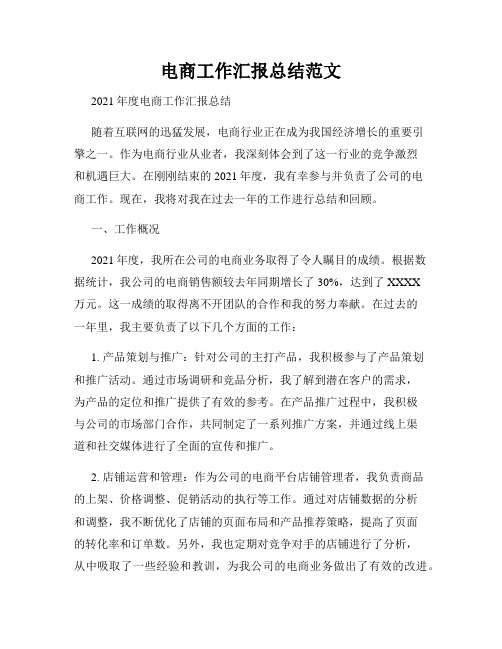 电商工作汇报总结范文

2021年度电商工作汇报总结

随着互联网的迅猛发展，电商行业正在成为我国经济增长的重要引擎之一。作为电商行业从业者，我深刻体会到了这一行业的竞争激烈和机遇巨大。在刚刚结束的2021年度，我有幸参与并负责了公司的电商工作。现在，我将对我在过去一年的工作进行总结和回顾。

一、工作概况

2021年度，我所在公司的电商业务取得了令人瞩目的成绩。根据数据统计，我公司的电商销售额较去年同期增长了30%，达到了XXXX万元。这一成绩的取得离不开团队的合作和我的努力奉献。在过去的一年里，我主要负责了以下几个方面的工作：

1. 产品策划与推广：针对公司的主打产品，我积极参与了产品策划和推广活动。通过市场调研和竞品分析，我了解到潜在客户的需求，为产品的定位和推广提供了有效的参考。在产品推广过程中，我积极与公司的市场部门合作，共同制定了一系列推广方案，并通过线上渠道和社交媒体进行了全面的宣传和推广。

2. 店铺运营和管理：作为公司的电商平台店铺管理者，我负责商品的上架、价格调整、促销活动的执行等工作。通过对店铺数据的分析和调整，我不断优化了店铺的页面布局和产品推荐策略，提高了页面的转化率和订单数。另外，我也定期对竞争对手的店铺进行了分析，从中吸取了一些经验和教训，为我公司的电商业务做出了有效的改进。